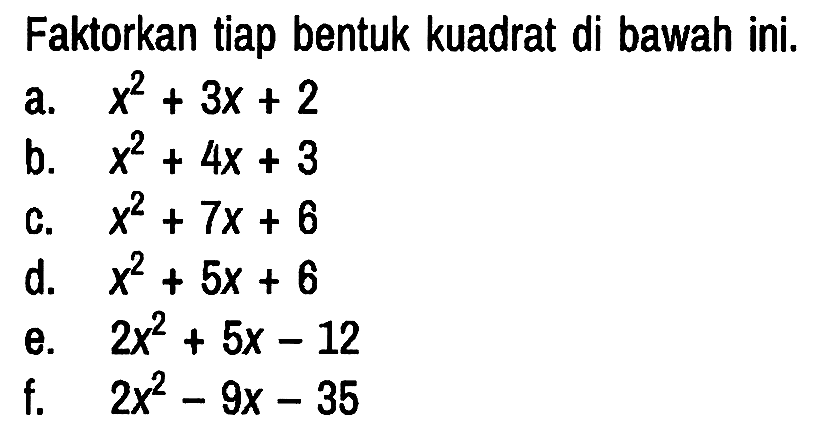 Faktorkan tiap bentuk kuadrat di bawah ini.

a. $x^2 + 3x + 2$
b. $x^2 + 4x + 3$
c. $x^2 + 7x + 6$
d. $x^2 + 5x + 6$
e. $2x^2 + 5x - 12$
f. $2x^2 - 9x - 35$